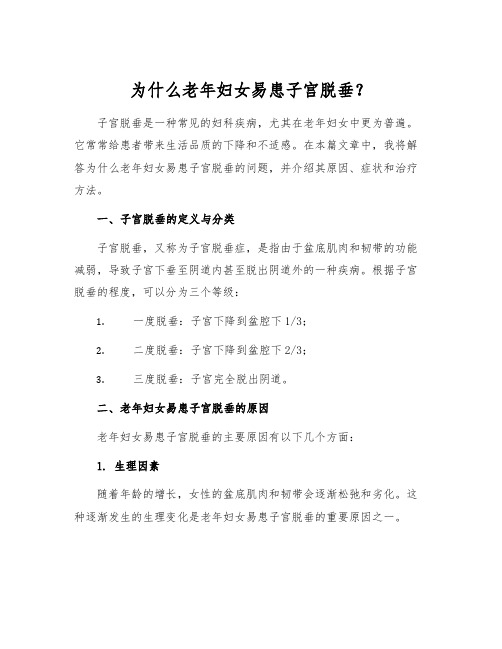 为什么老年妇女易患子宫脱垂？

子宫脱垂是一种常见的妇科疾病，尤其在老年妇女中更为普遍。它常常给患者带来生活品质的下降和不适感。在本篇文章中，我将解答为什么老年妇女易患子宫脱垂的问题，并介绍其原因、症状和治疗方法。

一、子宫脱垂的定义与分类

子宫脱垂，又称为子宫脱垂症，是指由于盆底肌肉和韧带的功能减弱，导致子宫下垂至阴道内甚至脱出阴道外的一种疾病。根据子宫脱垂的程度，可以分为三个等级：

1. 一度脱垂：子宫下降到盆腔下 1/3；

2. 二度脱垂：子宫下降到盆腔下 2/3；

3. 三度脱垂：子宫完全脱出阴道。

二、老年妇女易患子宫脱垂的原因

老年妇女易患子宫脱垂的主要原因有以下几个方面：

1. 生理因素

随着年龄的增长，女性的盆底肌肉和韧带会逐渐松弛和劣化。这种逐渐发生的生理变化是老年妇女易患子宫脱垂的重要原因之一。